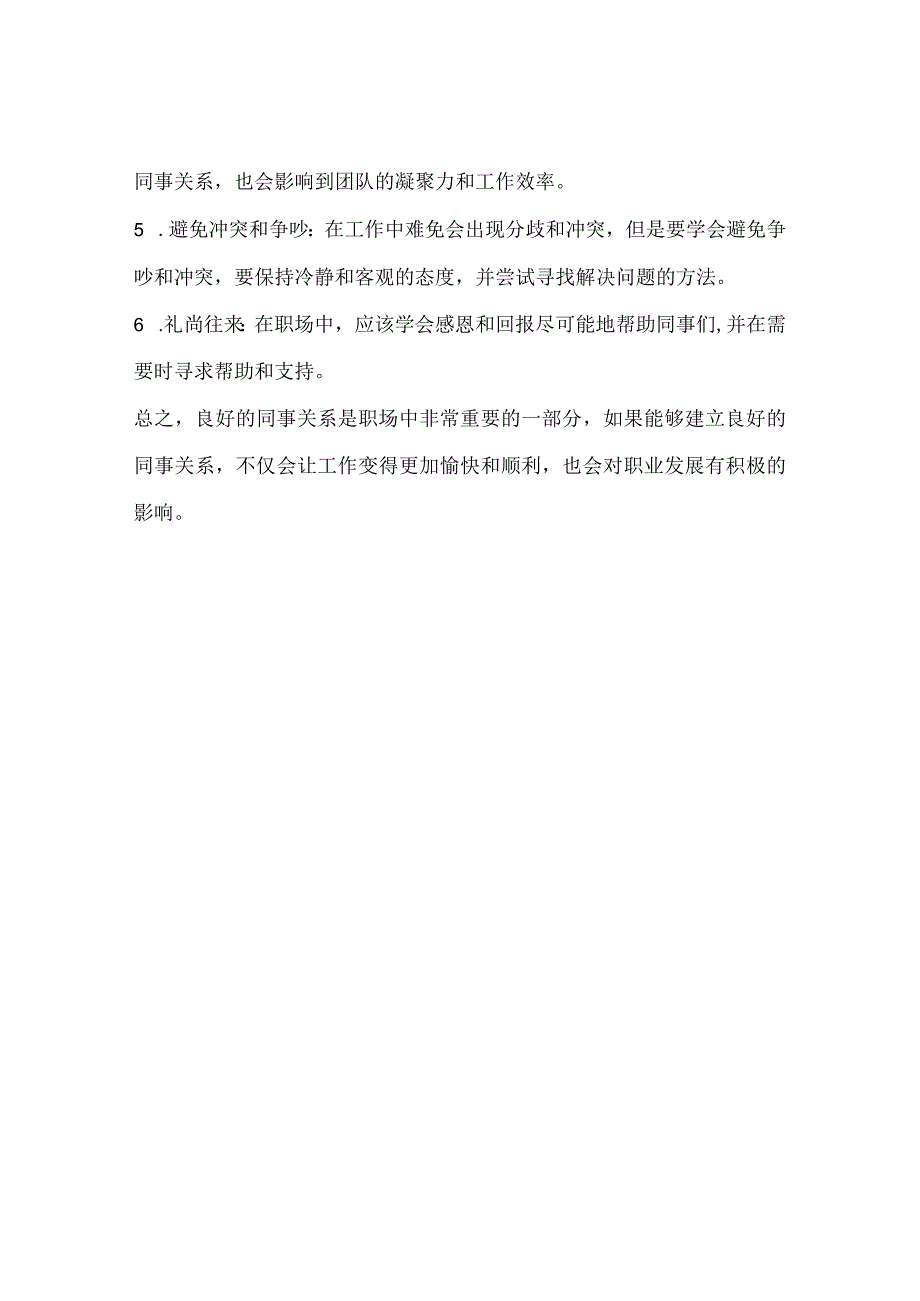 同事关系，也会影响到团队的凝聚力和工作效率。

5 .避免冲突和争吵：在工作中难免会出现分歧和冲突，但是要学会避免争吵和冲突，要保持冷静和客观的态度，并尝试寻找解决问题的方法。

6 .礼尚往来：在职场中，应该学会感恩和回报尽可能地帮助同事们，并在需要时寻求帮助和支持。

总之，良好的同事关系是职场中非常重要的一部分，如果能够建立良好的同事关系，不仅会让工作变得更加愉快和顺利，也会对职业发展有积极的影响。